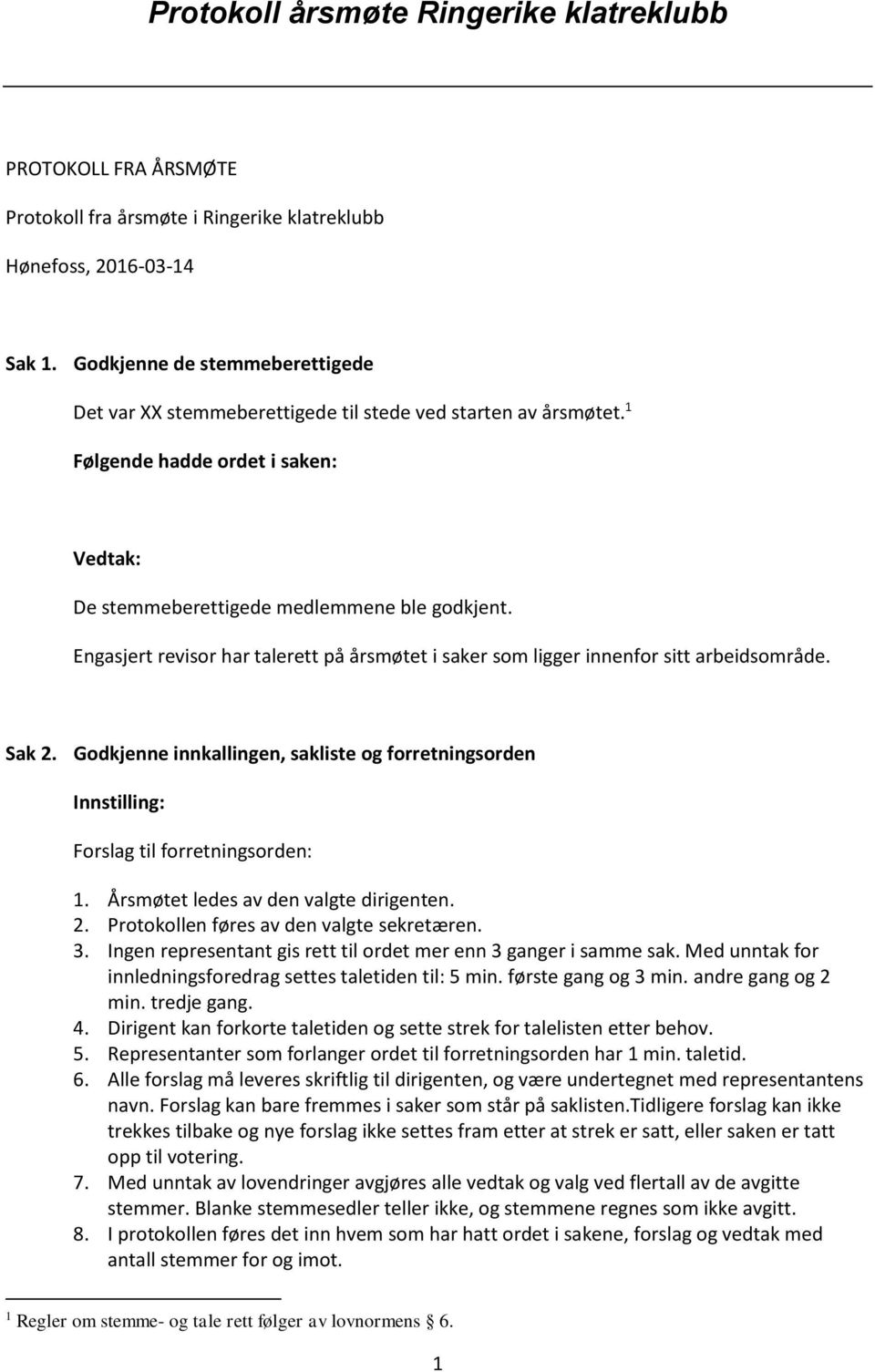 Protokoll årsmøte Ringerike klatreklubb

PROTOKOLL FRA ÅRSMØTE

Protokoll fra årsmøte i Ringerike klatreklubb

Hønefoss, 2016-03-14

Sak 1. Godkjenne de stemmeberettigede

Det var XX stemmeberettigede til stede ved starten av årsmøtet.$^1$

Følgende hadde ordet i saken:

Vedtak:

De stemmeberettigede medlemmene ble godkjent.

Engasjert revisor har talerett på årsmøtet i saker som ligger innenfor sitt arbeidsområde.

Sak 2. Godkjenne innkallingen, sakliste og forretningsorden

Innstilling:

Forslag til forretningsorden:

1. Årsmøtet ledes av den valgte dirigenten.
2. Protokollen føres av den valgte sekretæren.
3. Ingen representant gis rett til ordet mer enn 3 ganger i samme sak. Med unntak for innledningsforedrag settes taletiden til: 5 min. første gang og 3 min. andre gang og 2 min. tredje gang.
4. Dirigent kan forkorte taletiden og sette strek for talelisten etter behov.
5. Representanter som forlanger ordet til forretningsorden har 1 min. taletid.
6. Alle forslag må leveres skriftlig til dirigenten, og være undertegnet med representantens navn. Forslag kan bare fremmes i saker som står på saklisten.Tidligere forslag kan ikke trekkes tilbake og nye forslag ikke settes fram etter at strek er satt, eller saken er tatt opp til votering.
7. Med unntak av lovendringer avgjøres alle vedtak og valg ved flertall av de avgitte stemmer. Blanke stemmesedler teller ikke, og stemmene regnes som ikke avgitt.
8. I protokollen føres det inn hvem som har hatt ordet i sakene, forslag og vedtak med antall stemmer for og imot.

$^1$ Regler om stemme- og tale rett følger av lovnormens § 6.

1